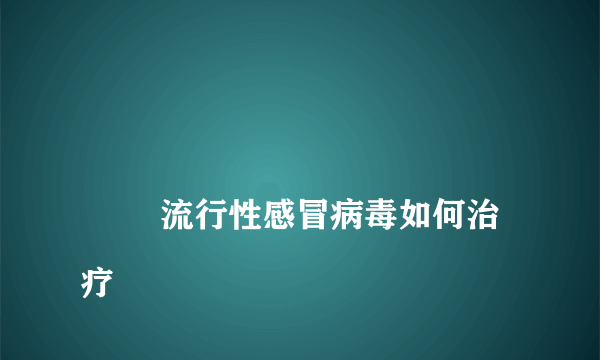 流行性感冒病毒如何治疗